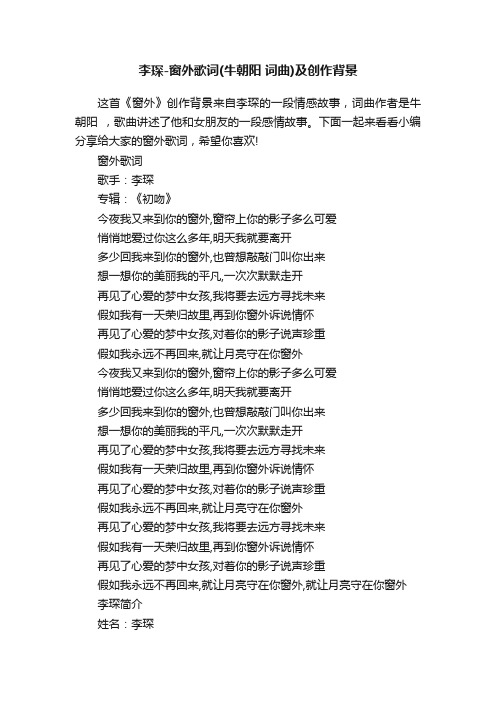 李琛-窗外歌词(牛朝阳 词曲)及创作背景

这首《窗外》创作背景来自李琛的一段情感故事，词曲作者是牛朝阳 ，歌曲讲述了他和女朋友的一段感情故事。下面一起来看看小编分享给大家的窗外歌词，希望你喜欢!

窗外歌词

歌手：李琛

专辑：《初吻》

今夜我又来到你的窗外,窗帘上你的影子多么可爱

悄悄地爱过你这么多年,明天我就要离开

多少回我来到你的窗外,也曾想敲敲门叫你出来

想一想你的美丽我的平凡,一次次默默走开

再见了心爱的梦中女孩,我将要去远方寻找未来

假如我有一天荣归故里,再到你窗外诉说情怀

再见了心爱的梦中女孩,对着你的影子说声珍重

假如我永远不再回来,就让月亮守在你窗外

今夜我又来到你的窗外,窗帘上你的影子多么可爱

悄悄地爱过你这么多年,明天我就要离开

多少回我来到你的窗外,也曾想敲敲门叫你出来

想一想你的美丽我的平凡,一次次默默走开

再见了心爱的梦中女孩,我将要去远方寻找未来

假如我有一天荣归故里,再到你窗外诉说情怀

再见了心爱的梦中女孩,对着你的影子说声珍重

假如我永远不再回来,就让月亮守在你窗外

再见了心爱的梦中女孩,我将要去远方寻找未来

假如我有一天荣归故里,再到你窗外诉说情怀

再见了心爱的梦中女孩,对着你的影子说声珍重

假如我永远不再回来,就让月亮守在你窗外,就让月亮守在你窗外

李琛简介

姓名：李琛